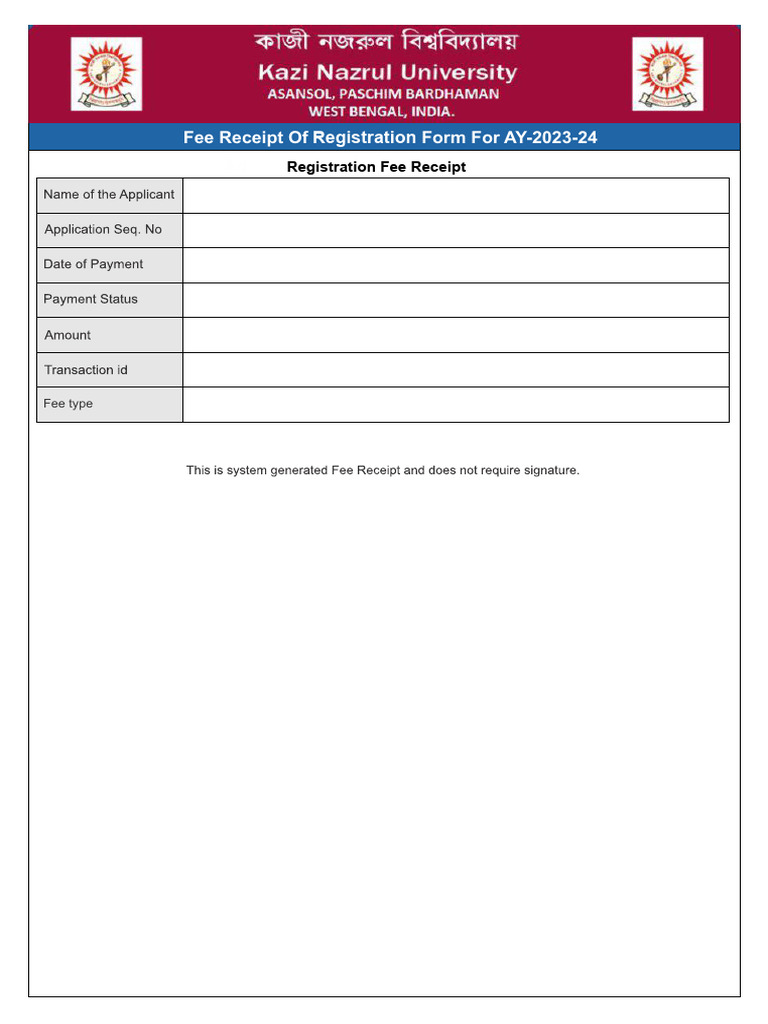 কাজী নজরুল বিশ্ববিদ্যালয়
Kazi Nazrul University
ASANSOL, PASCHIM BARDHAMAN
WEST BENGAL, INDIA.

Fee Receipt Of Registration Form For AY-2023-24

Registration Fee Receipt

| Name of the Applicant | |
|---|---|
| Application Seq. No | |
| Date of Payment | |
| Payment Status | |
| Amount | |
| Transaction id | |
| Fee type | |

This is system generated Fee Receipt and does not require signature.